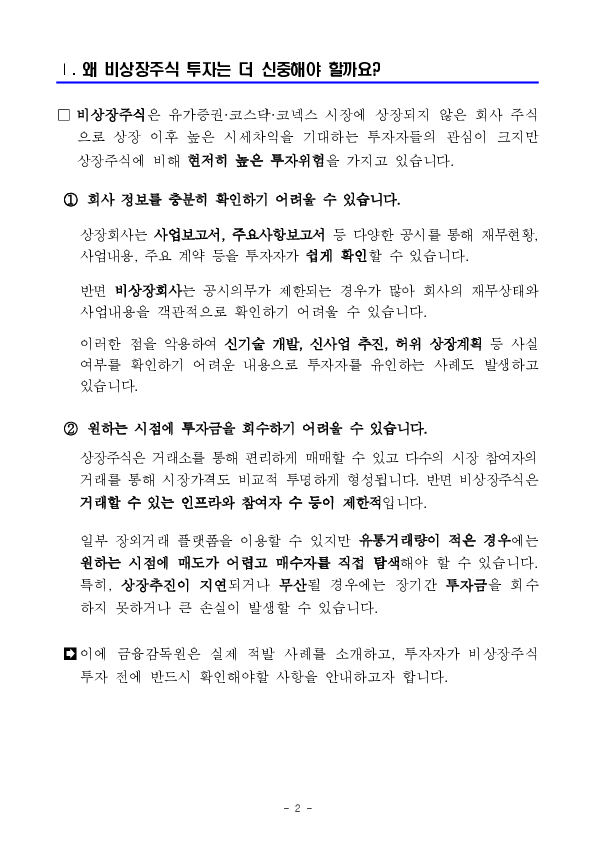 Ⅰ. 왜 비상장주식 투자는 더 신중해야 할까요?

□ 비상장주식은 유가증권·코스닥·코넥스 시장에 상장되지 않은 회사 주식으로 상장 이후 높은 시세차익을 기대하는 투자자들의 관심이 크지만 상장주식에 비해 현저히 높은 투자위험을 가지고 있습니다.

① 회사 정보를 충분히 확인하기 어려울 수 있습니다.

상장회사는 사업보고서, 주요사항보고서 등 다양한 공시를 통해 재무현황, 사업내용, 주요 계약 등을 투자자가 쉽게 확인할 수 있습니다.

반면 비상장회사는 공시의무가 제한되는 경우가 많아 회사의 재무상태와 사업내용을 객관적으로 확인하기 어려울 수 있습니다.

이러한 점을 악용하여 신기술 개발, 신사업 추진, 허위 상장계획 등 사실 여부를 확인하기 어려운 내용으로 투자자를 유인하는 사례도 발생하고 있습니다.

② 원하는 시점에 투자금을 회수하기 어려울 수 있습니다.

상장주식은 거래소를 통해 편리하게 매매할 수 있고 다수의 시장 참여자의 거래를 통해 시장가격도 비교적 투명하게 형성됩니다. 반면 비상장주식은 거래할 수 있는 인프라와 참여자 수 등이 제한적입니다.

일부 장외거래 플랫폼을 이용할 수 있지만 유통거래량이 적은 경우에는 원하는 시점에 매도가 어렵고 매수자를 직접 탐색해야 할 수 있습니다. 특히, 상장추진이 지연되거나 무산될 경우에는 장기간 투자금을 회수하지 못하거나 큰 손실이 발생할 수 있습니다.

➡ 이에 금융감독원은 실제 적발 사례를 소개하고, 투자자가 비상장주식 투자 전에 반드시 확인해야할 사항을 안내하고자 합니다.

- 2 -